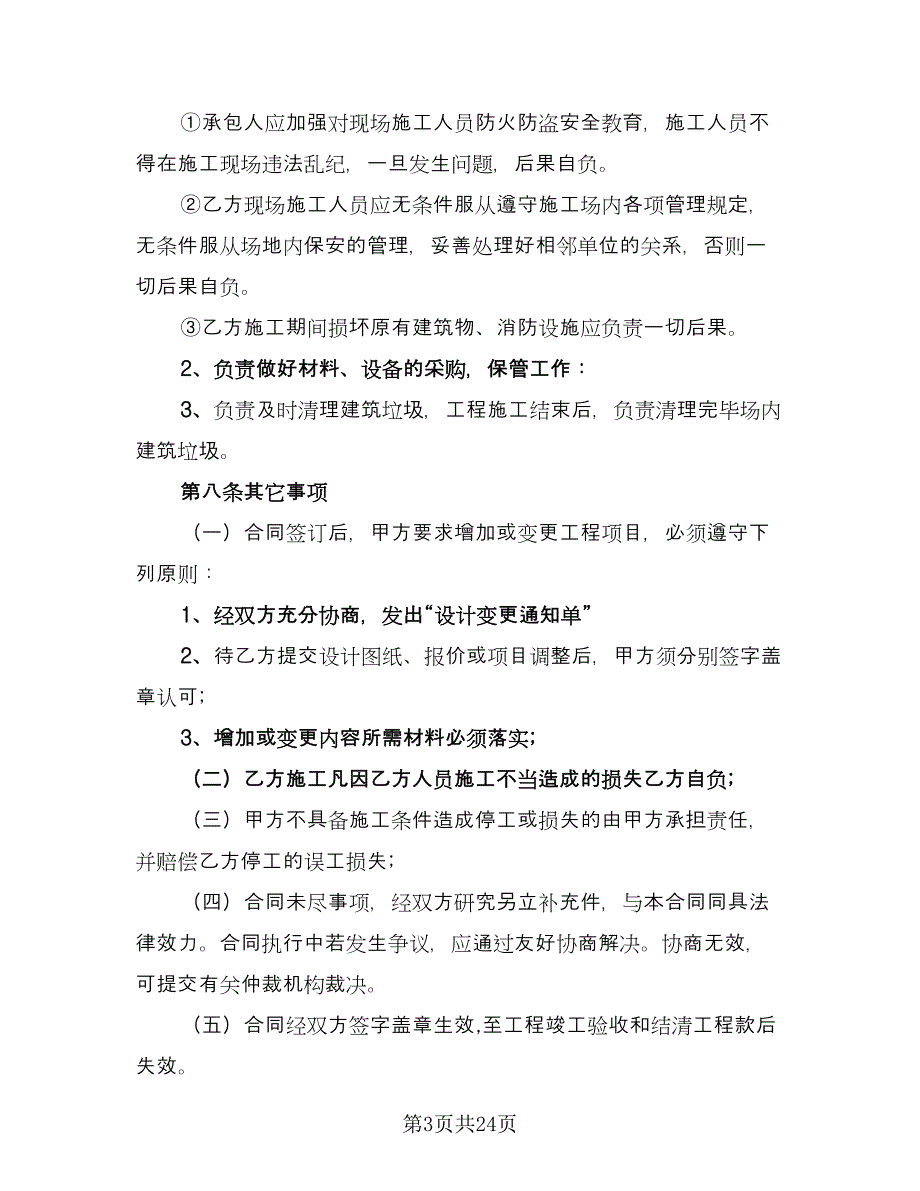 ①承包人应加强对现场施工人员防火防盗安全教育，施工人员不得在施工现场违法乱纪，一旦发生问题，后果自负。

②乙方现场施工人员应无条件服从遵守施工场内各项管理规定，无条件服从场地内保安的管理，妥善处理好相邻单位的关系，否则一切后果自负。

③乙方施工期间损坏原有建筑物、消防设施应负责一切后果。

2、负责做好材料、设备的采购，保管工作：

3、负责及时清理建筑垃圾，工程施工结束后，负责清理完毕场内建筑垃圾。

第八条其它事项

（一）合同签订后，甲方要求增加或变更工程项目，必须遵守下列原则：

1、经双方充分协商，发出“设计变更通知单”

2、待乙方提交设计图纸、报价或项目调整后，甲方须分别签字盖章认可；

3、增加或变更内容所需材料必须落实；

（二）乙方施工凡因乙方人员施工不当造成的损失乙方自负；

（三）甲方不具备施工条件造成停工或损失的由甲方承担责任，并赔偿乙方停工的误工损失；

（四）合同未尽事项，经双方研究另立补充件，与本合同同具法律效力。合同执行中若发生争议，应通过友好协商解决。协商无效，可提交有关仲裁机构裁决。

（五）合同经双方签字盖章生效,至工程竣工验收和结清工程款后失效。

第3页共24页